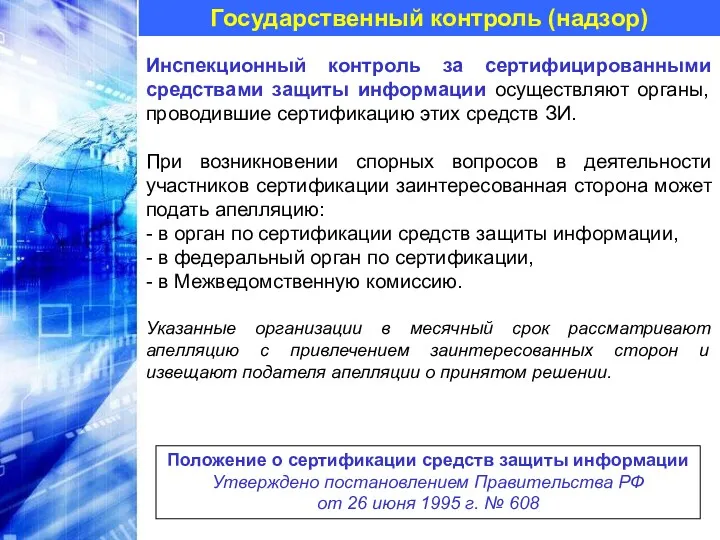 Государственный контроль (надзор)

Инспекционный контроль за сертифицированными средствами защиты информации осуществляют органы, проводившие сертификацию этих средств ЗИ.

При возникновении спорных вопросов в деятельности участников сертификации заинтересованная сторона может подать апелляцию:
- в орган по сертификации средств защиты информации,
- в федеральный орган по сертификации,
- в Межведомственную комиссию.

Указанные организации в месячный срок рассматривают апелляцию с привлечением заинтересованных сторон и извещают подателя апелляции о принятом решении.

Положение о сертификации средств защиты информации
Утверждено постановлением Правительства РФ
от 26 июня 1995 г. № 608